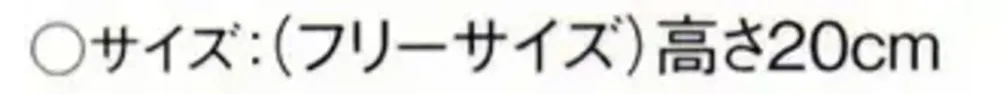 ○サイズ:(フリーサイズ)高さ20cm